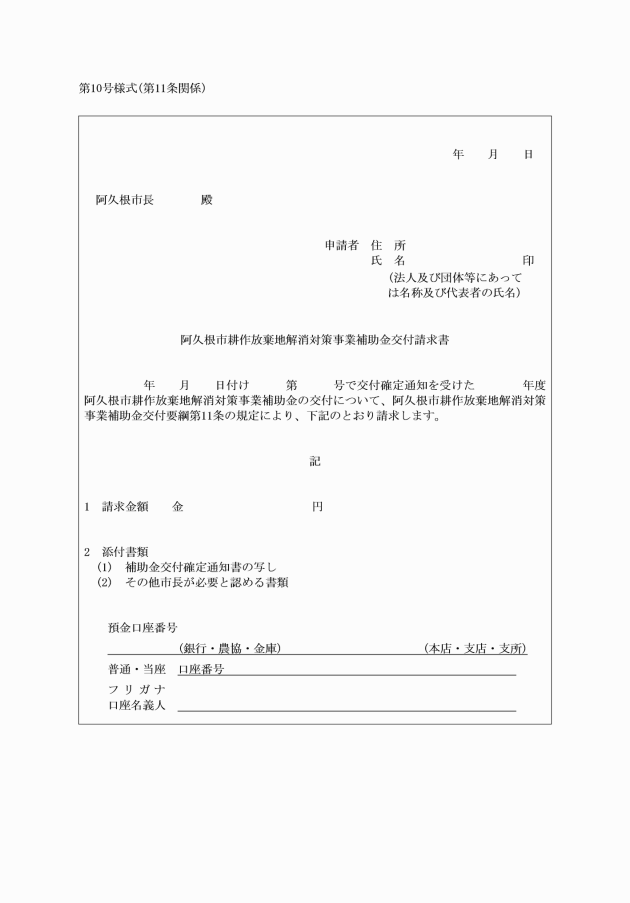 第10号様式(第11条関係)

年　月　日

阿久根市長　　殿

申請者　住　所
氏　名　　　　　印
(法人及び団体等にあっては名称及び代表者の氏名)

阿久根市耕作放棄地解消対策事業補助金交付請求書

年　月　日付け　第　号で交付確定通知を受けた　年度阿久根市耕作放棄地解消対策事業補助金の交付について、阿久根市耕作放棄地解消対策事業補助金交付要綱第11条の規定により、下記のとおり請求します。

記

1　請求金額　金　　　円

2　添付書類
(1)　補助金交付確定通知書の写し
(2)　その他市長が必要と認める書類

預金口座番号
(銀行・農協・金庫)　　(本店・支店・支所)
普通・当座　口座番号
フリガナ
口座名義人